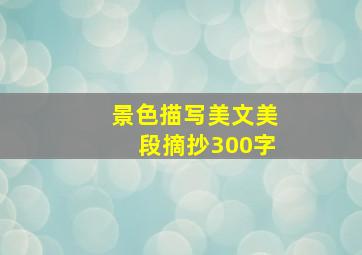 景色描写美文美段摘抄300字